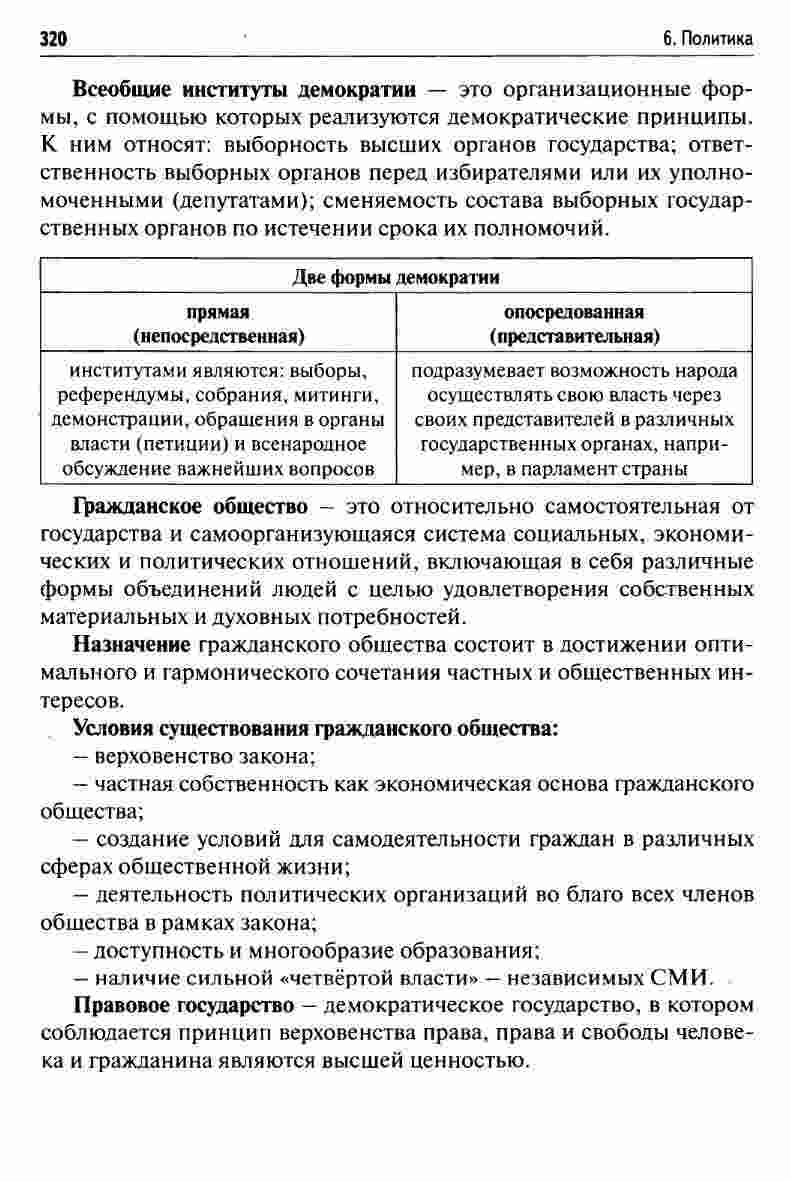 320

6. Политика

Всеобщие институты демократии — это организационные формы, с помощью которых реализуются демократические принципы. К ним относят: выборность высших органов государства; ответственность выборных органов перед избирателями или их уполномоченными (депутатами); сменяемость состава выборных государственных органов по истечении срока их полномочий.

| Две формы демократии | |
|---|---|
| прямая (непосредственная) | опосредованная (представительная) |
| институтами являются: выборы, референдумы, собрания, митинги, демонстрации, обращения в органы власти (петиции) и всенародное обсуждение важнейших вопросов | подразумевает возможность народа осуществлять свою власть через своих представителей в различных государственных органах, например, в парламент страны |

Гражданское общество – это относительно самостоятельная от государства и самоорганизующаяся система социальных, экономических и политических отношений, включающая в себя различные формы объединений людей с целью удовлетворения собственных материальных и духовных потребностей.

Назначение гражданского общества состоит в достижении оптимального и гармонического сочетания частных и общественных интересов.

Условия существования гражданского общества:
– верховенство закона;
– частная собственность как экономическая основа гражданского общества;
– создание условий для самодеятельности граждан в различных сферах общественной жизни;
– деятельность политических организаций во благо всех членов общества в рамках закона;
– доступность и многообразие образования;
– наличие сильной «четвёртой власти» – независимых СМИ.

Правовое государство – демократическое государство, в котором соблюдается принцип верховенства права, права и свободы человека и гражданина являются высшей ценностью.